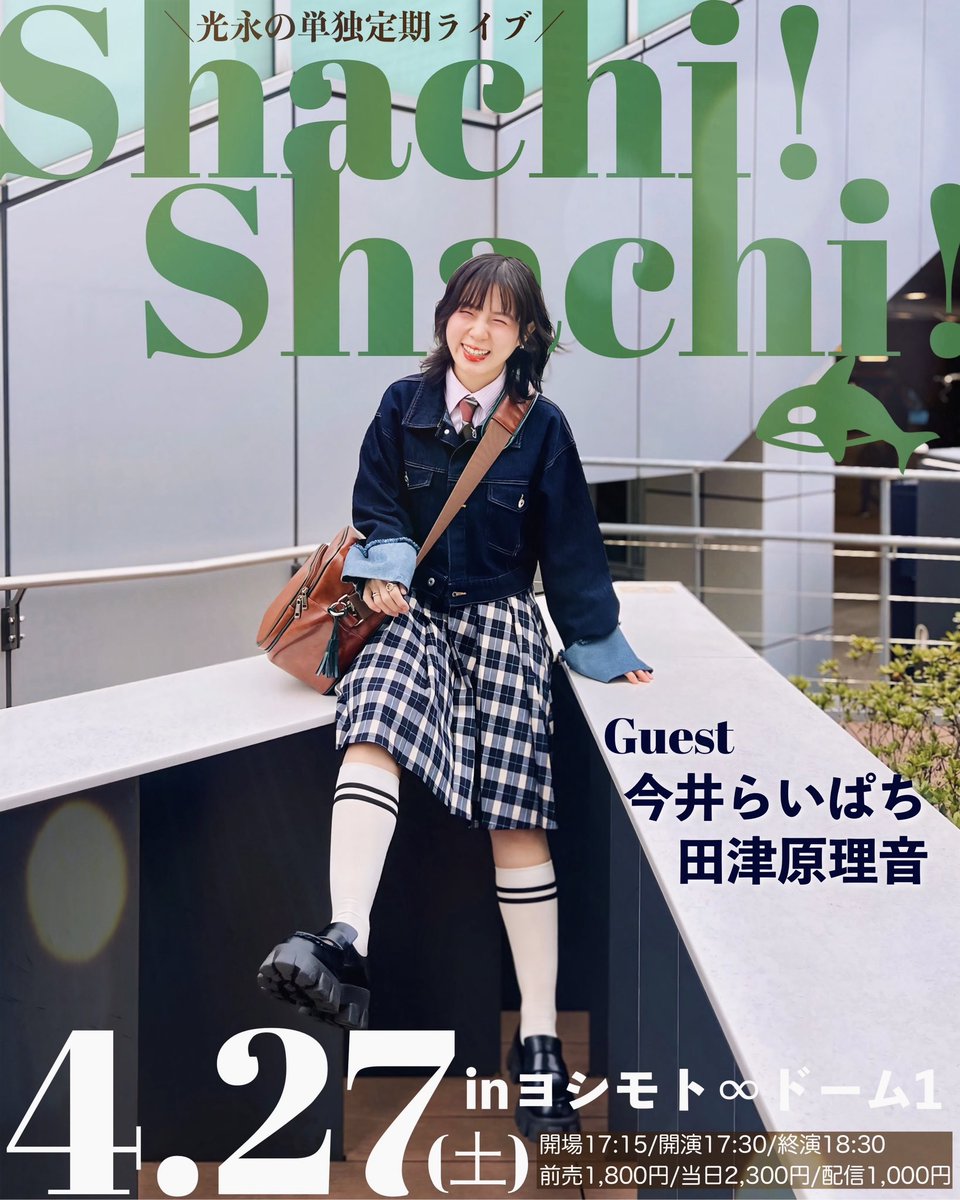 ＼光永の単独定期ライブ／
Shachi!
Shachi!

Guest
今井らいぱち
田津原理音

4.27(土) inヨシモト∞ドーム1
開場17:15/開演17:30/終演18:30
前売1,800円/当日2,300円/配信1,000円